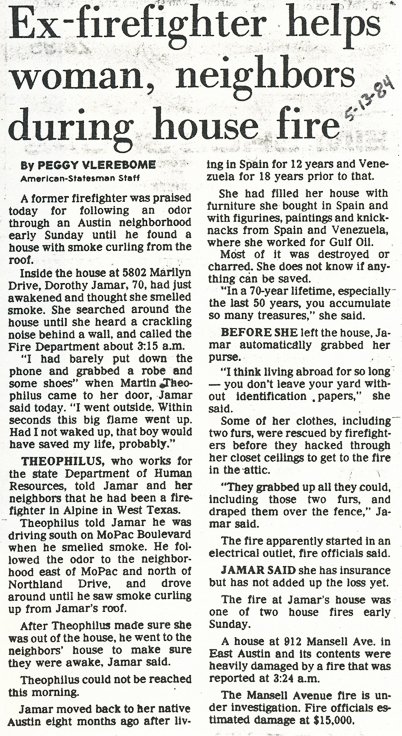 Ex-firefighter helps woman, neighbors during house fire

5-13-84

By PEGGY VLEREBOME
American-Statesman Staff

A former firefighter was praised today for following an odor through an Austin neighborhood early Sunday until he found a house with smoke curling from the roof.

Inside the house at 5802 Marilyn Drive, Dorothy Jamar, 70, had just awakened and thought she smelled smoke. She searched around the house until she heard a crackling noise behind a wall, and called the Fire Department about 3:15 a.m.

"I had barely put down the phone and grabbed a robe and some shoes" when Martin Theophilus came to her door, Jamar said today. "I went outside. Within seconds this big flame went up. Had I not waked up, that boy would have saved my life, probably."

THEOPHILUS, who works for the state Department of Human Resources, told Jamar and her neighbors that he had been a firefighter in Alpine in West Texas.

Theophilus told Jamar he was driving south on MoPac Boulevard when he smelled smoke. He followed the odor to the neighborhood east of MoPac and north of Northland Drive, and drove around until he saw smoke curling up from Jamar's roof.

After Theophilus made sure she was out of the house, he went to the neighbors' house to make sure they were awake, Jamar said.

Theophilus could not be reached this morning.

Jamar moved back to her native Austin eight months ago after living in Spain for 12 years and Venezuela for 18 years prior to that.

She had filled her house with furniture she bought in Spain and with figurines, paintings and knickknacks from Spain and Venezuela, where she worked for Gulf Oil.

Most of it was destroyed or charred. She does not know if anything can be saved.

"In a 70-year lifetime, especially the last 50 years, you accumulate so many treasures," she said.

BEFORE SHE left the house, Jamar automatically grabbed her purse.

"I think living abroad for so long — you don't leave your yard without identification papers," she said.

Some of her clothes, including two furs, were rescued by firefighters before they hacked through her closet ceilings to get to the fire in the attic.

"They grabbed up all they could, including those two furs, and draped them over the fence," Jamar said.

The fire apparently started in an electrical outlet, fire officials said.

JAMAR SAID she has insurance but has not added up the loss yet.

The fire at Jamar's house was one of two house fires early Sunday.

A house at 912 Mansell Ave. in East Austin and its contents were heavily damaged by a fire that was reported at 3:24 a.m.

The Mansell Avenue fire is under investigation. Fire officials estimated damage at $15,000.